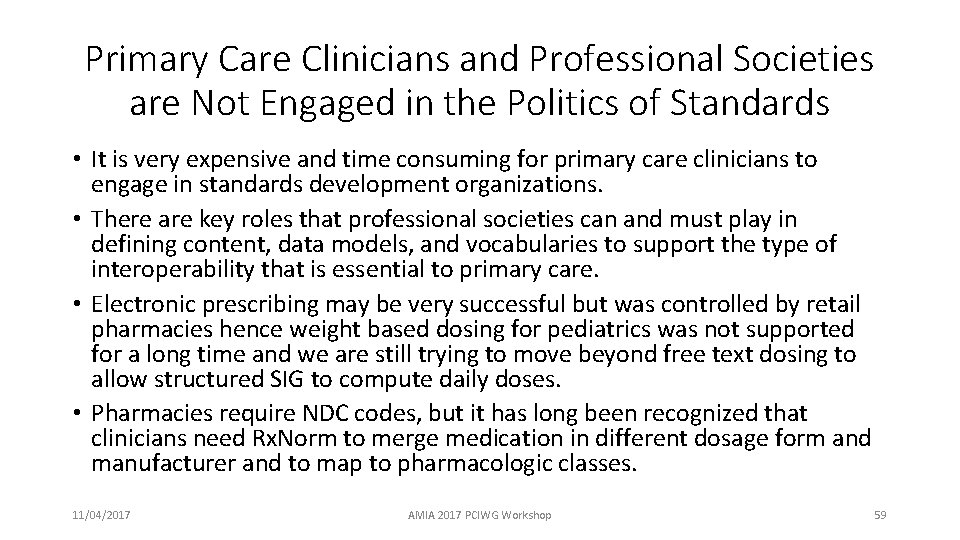 Primary Care Clinicians and Professional Societies are Not Engaged in the Politics of Standards

• It is very expensive and time consuming for primary care clinicians to engage in standards development organizations.
• There are key roles that professional societies can and must play in defining content, data models, and vocabularies to support the type of interoperability that is essential to primary care.
• Electronic prescribing may be very successful but was controlled by retail pharmacies hence weight based dosing for pediatrics was not supported for a long time and we are still trying to move beyond free text dosing to allow structured SIG to compute daily doses.
• Pharmacies require NDC codes, but it has long been recognized that clinicians need RxNorm to merge medication in different dosage form and manufacturer and to map to pharmacologic classes.

11/04/2017

AMIA 2017 PCIWG Workshop

59